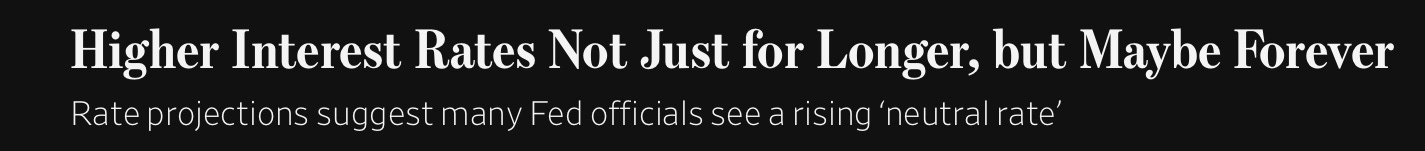 Higher Interest Rates Not Just for Longer, but Maybe Forever

Rate projections suggest many Fed officials see a rising ‘neutral rate’